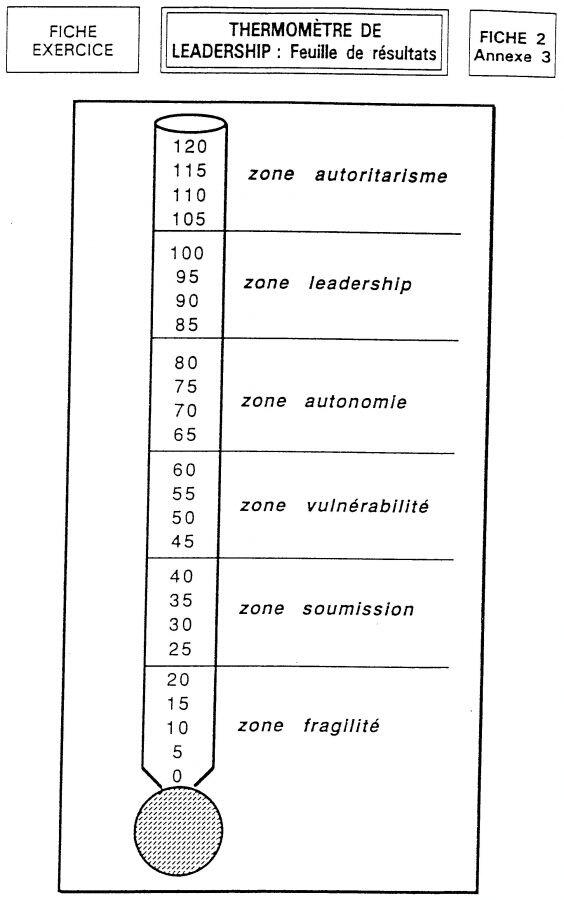 FICHE EXERCICE

THERMOMÈTRE DE LEADERSHIP : Feuille de résultats

FICHE 2
Annexe 3

120
115
110
105

zone autoritarisme

100
95
90
85

zone leadership

80
75
70
65

zone autonomie

60
55
50
45

zone vulnérabilité

40
35
30
25

zone soumission

20
15
10
5
0

zone fragilité